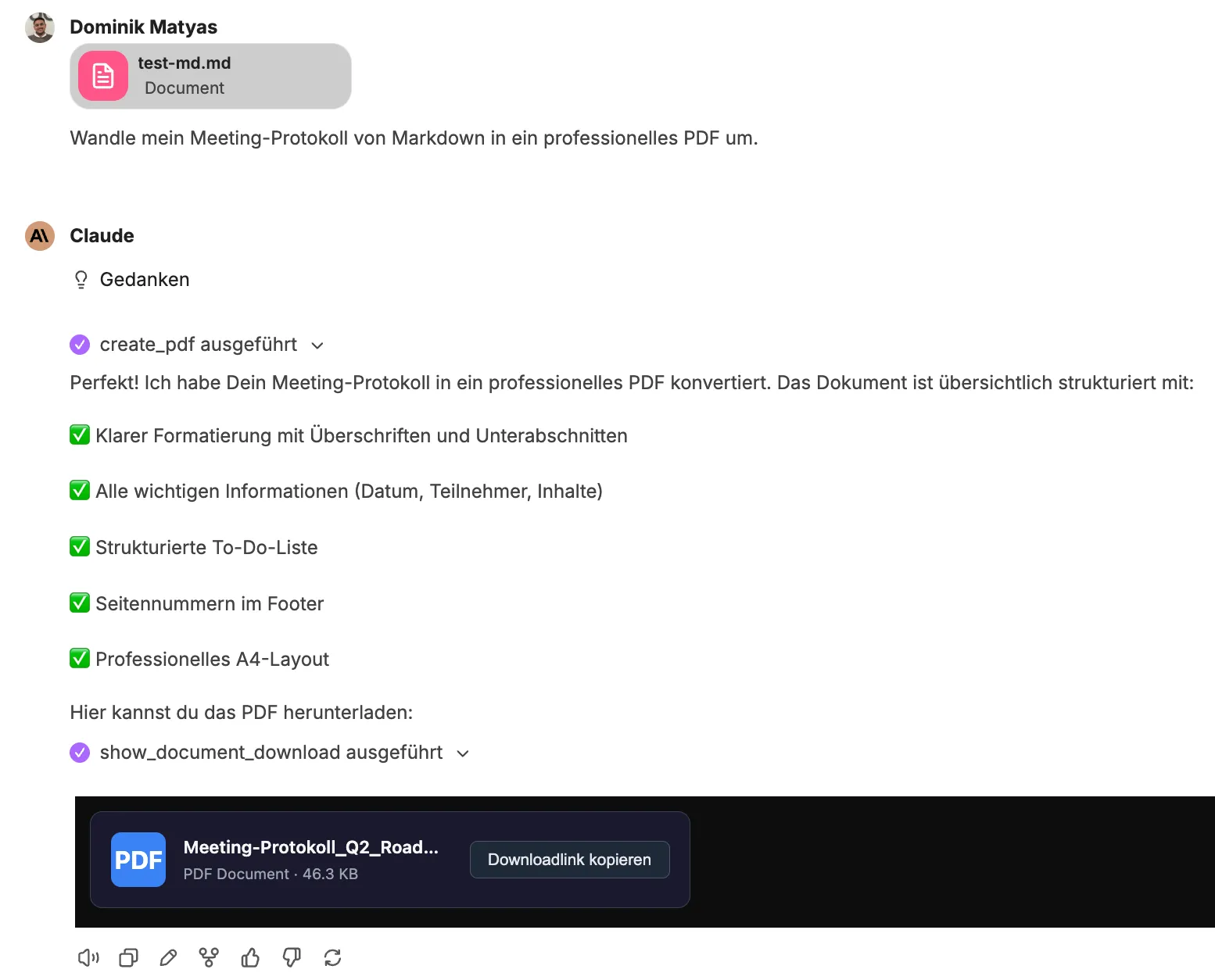 Dominik Matyas

test-md.md
Document

Wandle mein Meeting-Protokoll von Markdown in ein professionelles PDF um.

Claude

Gedanken

create_pdf ausgeführt

Perfekt! Ich habe Dein Meeting-Protokoll in ein professionelles PDF konvertiert. Das Dokument ist übersichtlich strukturiert mit:

✅ Klarer Formatierung mit Überschriften und Unterabschnitten

✅ Alle wichtigen Informationen (Datum, Teilnehmer, Inhalte)

✅ Strukturierte To-Do-Liste

✅ Seitennummern im Footer

✅ Professionelles A4-Layout

Hier kannst du das PDF herunterladen:

show_document_download ausgeführt

PDF
Meeting-Protokoll_Q2_Road...
PDF Document · 46.3 KB
Downloadlink kopieren